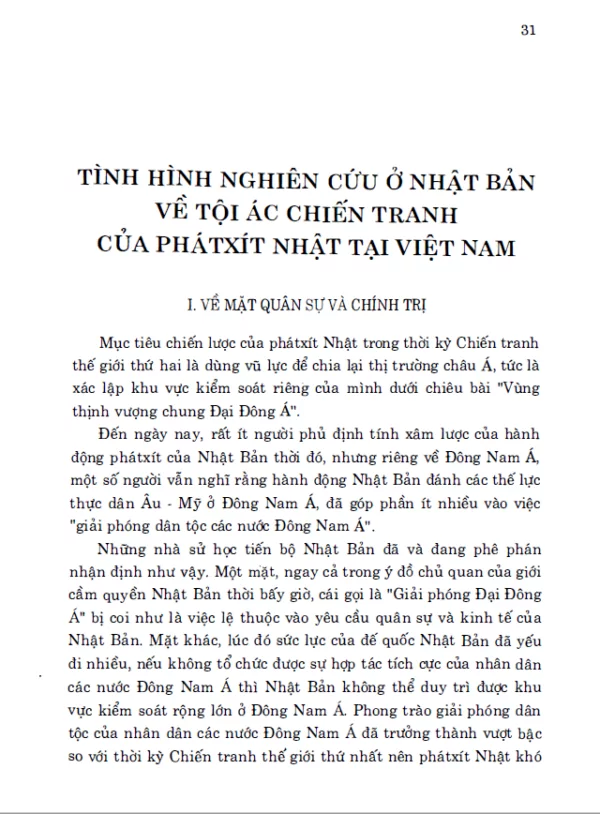 31

TÌNH HÌNH NGHIÊN CỨU Ở NHẬT BẢN VỀ TỘI ÁC CHIẾN TRANH CỦA PHÁTXÍT NHẬT TẠI VIỆT NAM

I. VỀ MẶT QUÂN SỰ VÀ CHÍNH TRỊ

Mục tiêu chiến lược của phátxít Nhật trong thời kỳ Chiến tranh thế giới thứ hai là dùng vũ lực để chia lại thị trường châu Á, tức là xác lập khu vực kiểm soát riêng của mình dưới chiêu bài "Vùng thịnh vượng chung Đại Đông Á".

Đến ngày nay, rất ít người phủ định tính xâm lược của hành động phátxít của Nhật Bản thời đó, nhưng riêng về Đông Nam Á, một số người vẫn nghĩ rằng hành động Nhật Bản đánh các thế lực thực dân Âu - Mỹ ở Đông Nam Á, đã góp phần ít nhiều vào việc "giải phóng dân tộc các nước Đông Nam Á".

Những nhà sử học tiến bộ Nhật Bản đã và đang phê phán nhận định như vậy. Một mặt, ngay cả trong ý đồ chủ quan của giới cầm quyền Nhật Bản thời bấy giờ, cái gọi là "Giải phóng Đại Đông Á" bị coi như là việc lệ thuộc vào yêu cầu quân sự và kinh tế của Nhật Bản. Mặt khác, lúc đó sức lực của đế quốc Nhật Bản đã yếu đi nhiều, nếu không tổ chức được sự hợp tác tích cực của nhân dân các nước Đông Nam Á thì Nhật Bản không thể duy trì được khu vực kiểm soát rộng lớn ở Đông Nam Á. Phong trào giải phóng dân tộc của nhân dân các nước Đông Nam Á đã trưởng thành vượt bậc so với thời kỳ Chiến tranh thế giới thứ nhất nên phátxít Nhật khó